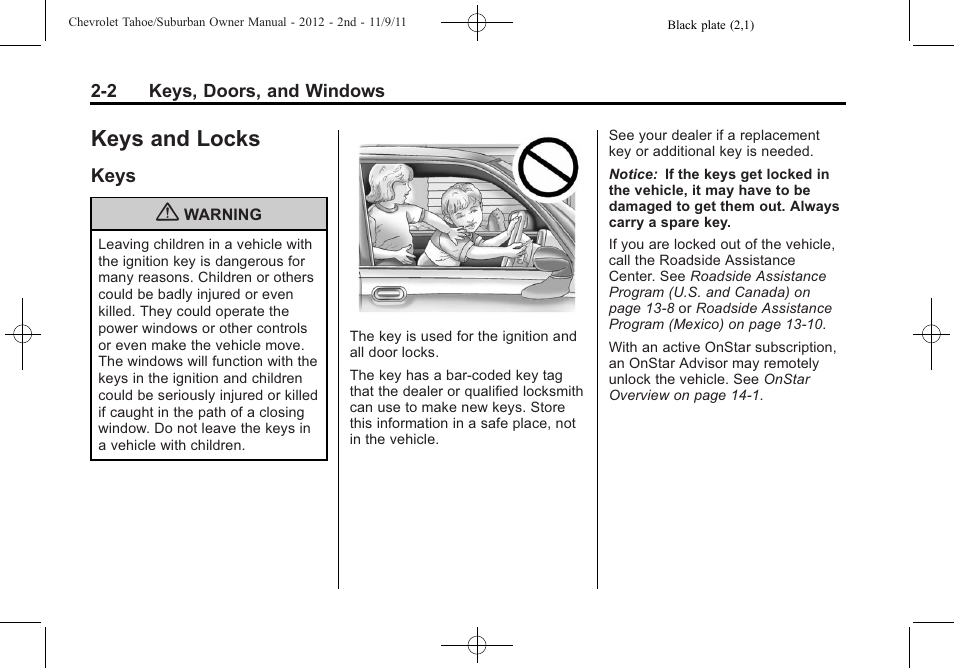 Chevrolet Tahoe/Suburban Owner Manual - 2012 - 2nd - 11/9/11

Black plate (2,1)

2-2 Keys, Doors, and Windows

Keys and Locks

Keys

WARNING

Leaving children in a vehicle with the ignition key is dangerous for many reasons. Children or others could be badly injured or even killed. They could operate the power windows or other controls or even make the vehicle move. The windows will function with the keys in the ignition and children could be seriously injured or killed if caught in the path of a closing window. Do not leave the keys in a vehicle with children.

The key is used for the ignition and all door locks.

The key has a bar-coded key tag that the dealer or qualified locksmith can use to make new keys. Store this information in a safe place, not in the vehicle.

See your dealer if a replacement key or additional key is needed.

Notice: If the keys get locked in the vehicle, it may have to be damaged to get them out. Always carry a spare key.

If you are locked out of the vehicle, call the Roadside Assistance Center. See Roadside Assistance Program (U.S. and Canada) on page 13-8 or Roadside Assistance Program (Mexico) on page 13-10.

With an active OnStar subscription, an OnStar Advisor may remotely unlock the vehicle. See OnStar Overview on page 14-1.